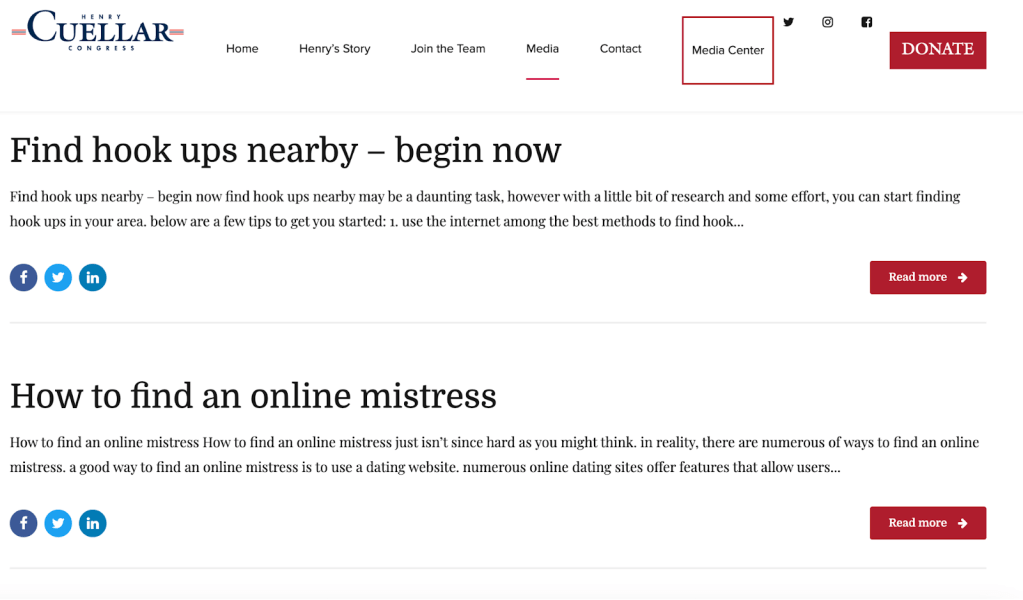 HENRY
CUELLAR
CONGRESS

Home Henry's Story Join the Team Media Contact Media Center

DONATE

Find hook ups nearby – begin now

Find hook ups nearby – begin now find hook ups nearby may be a daunting task, however with a little bit of research and some effort, you can start finding hook ups in your area. below are a few tips to get you started: 1. use the internet among the best methods to find hook...

Read more

How to find an online mistress

How to find an online mistress How to find an online mistress just isn't since hard as you might think. in reality, there are numerous of ways to find an online mistress. a good way to find an online mistress is to use a dating website. numerous online dating sites offer features that allow users...

Read more